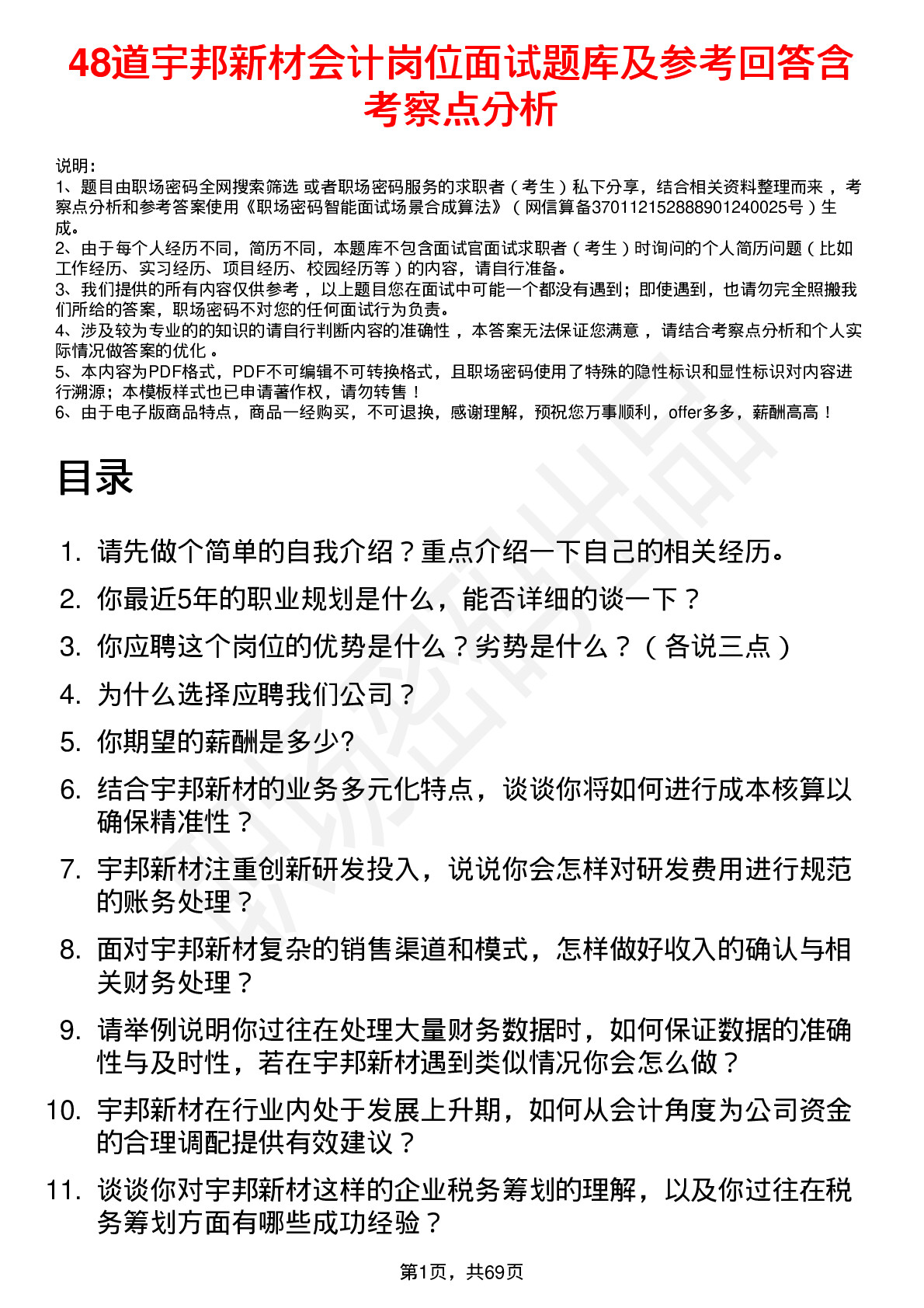 48道宇邦新材会计岗位面试题库及参考回答含考察点分析

说明：
1、题目由职场密码全网搜索筛选 或者职场密码服务的求职者（考生）私下分享，结合相关资料整理而来，考察点分析和参考答案使用《职场密码智能面试场景合成算法》（网信算备370112152888901240025号）生成。
2、由于每个人经历不同，简历不同，本题库不包含面试官面试求职者（考生）时询问的个人简历问题（比如工作经历、实习经历、项目经历、校园经历等）的内容，请自行准备。
3、我们提供的所有内容仅供参考，以上题目您在面试中可能一个都没有遇到；即使遇到，也请勿完全照搬我们所给的答案，职场密码不对您的任何面试行为负责。
4、涉及较为专业的的知识的请自行判断内容的准确性，本答案无法保证您满意，请结合考察点分析和个人实际情况做答案的优化。
5、本内容为PDF格式，PDF不可编辑不可转换格式，且职场密码使用了特殊的隐性标识和显性标识对内容进行溯源；本模板样式也已申请著作权，请勿转售！
6、由于电子版商品特点，商品一经购买，不可退换，感谢理解，预祝您万事顺利，offer多多，薪酬高高！

目录

1. 请先做个简单的自我介绍？重点介绍一下自己的相关经历。
2. 你最近5年的职业规划是什么，能否详细的谈一下？
3. 你应聘这个岗位的优势是什么？劣势是什么？（各说三点）
4. 为什么选择应聘我们公司？
5. 你期望的薪酬是多少?
6. 结合宇邦新材的业务多元化特点，谈谈你将如何进行成本核算以确保精准性？
7. 宇邦新材注重创新研发投入，说说你会怎样对研发费用进行规范的账务处理？
8. 面对宇邦新材复杂的销售渠道和模式，怎样做好收入的确认与相关财务处理？
9. 请举例说明你过往在处理大量财务数据时，如何保证数据的准确性与及时性，若在宇邦新材遇到类似情况你会怎么做？
10. 宇邦新材在行业内处于发展上升期，如何从会计角度为公司资金的合理调配提供有效建议？
11. 谈谈你对宇邦新材这样的企业税务筹划的理解，以及你过往在税务筹划方面有哪些成功经验？

第1页，共69页